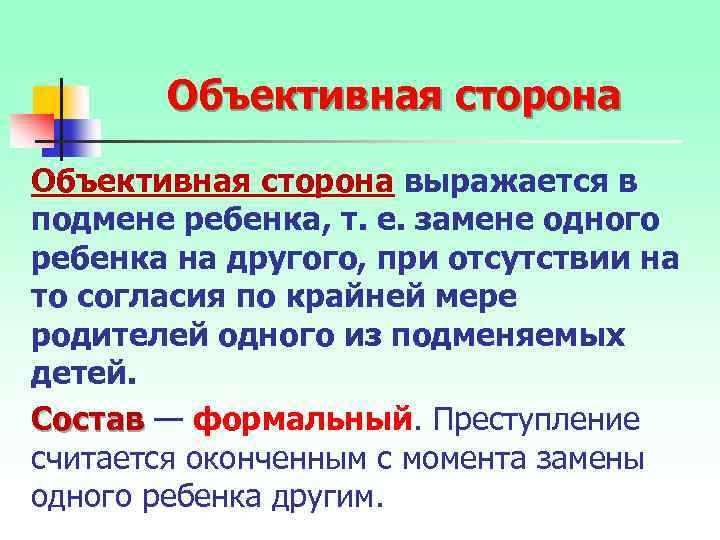 Объективная сторона

Объективная сторона выражается в подмене ребенка, т. е. замене одного ребенка на другого, при отсутствии на то согласия по крайней мере родителей одного из подменяемых детей.

Состав — формальный. Преступление считается оконченным с момента замены одного ребенка другим.